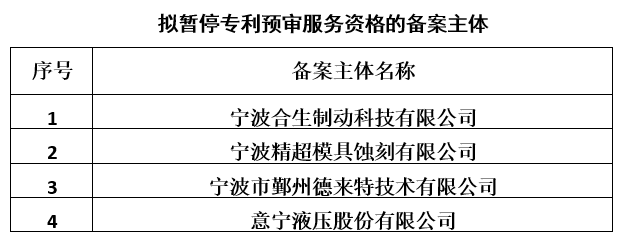 拟暂停专利预审服务资格的备案主体

| 序号 | 备案主体名称 |
|---|---|
| 1 | 宁波合生制动科技有限公司 |
| 2 | 宁波精超模具蚀刻有限公司 |
| 3 | 宁波市鄞州德来特技术有限公司 |
| 4 | 意宁液压股份有限公司 |